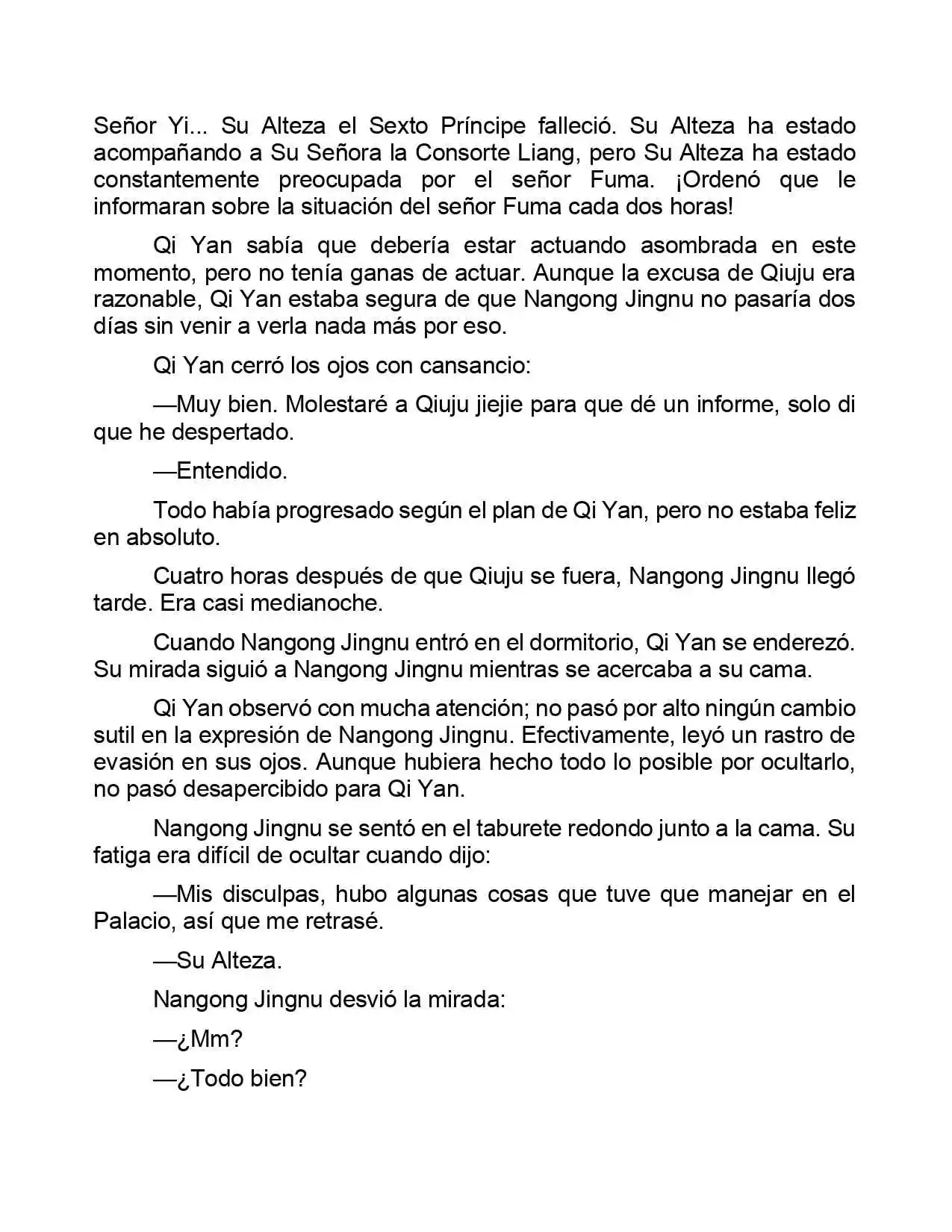 Señor Yi... Su Alteza el Sexto Príncipe falleció. Su Alteza ha estado acompañando a Su Señora la Consorte Liang, pero Su Alteza ha estado constantemente preocupada por el señor Fuma. ¡Ordenó que le informaran sobre la situación del señor Fuma cada dos horas!

Qi Yan sabía que debería estar actuando asombrada en este momento, pero no tenía ganas de actuar. Aunque la excusa de Qiuju era razonable, Qi Yan estaba segura de que Nangong Jingnu no pasaría dos días sin venir a verla nada más por eso.

Qi Yan cerró los ojos con cansancio:

—Muy bien. Molestaré a Qiuju jiejie para que dé un informe, solo di que he despertado.

—Entendido.

Todo había progresado según el plan de Qi Yan, pero no estaba feliz en absoluto.

Cuatro horas después de que Qiuju se fuera, Nangong Jingnu llegó tarde. Era casi medianoche.

Cuando Nangong Jingnu entró en el dormitorio, Qi Yan se enderezó. Su mirada siguió a Nangong Jingnu mientras se acercaba a su cama.

Qi Yan observó con mucha atención; no pasó por alto ningún cambio sutil en la expresión de Nangong Jingnu. Efectivamente, leyó un rastro de evasión en sus ojos. Aunque hubiera hecho todo lo posible por ocultarlo, no pasó desapercibido para Qi Yan.

Nangong Jingnu se sentó en el taburete redondo junto a la cama. Su fatiga era difícil de ocultar cuando dijo:

—Mis disculpas, hubo algunas cosas que tuve que manejar en el Palacio, así que me retrasé.

—Su Alteza.

Nangong Jingnu desvió la mirada:

—¿Mm?

—¿Todo bien?